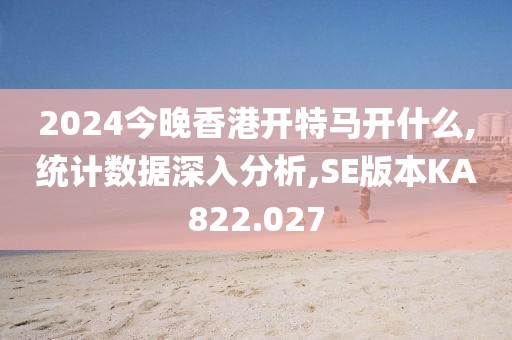 2024今晚香港开特马开什么,统计数据深入分析,SE版本KA822.027